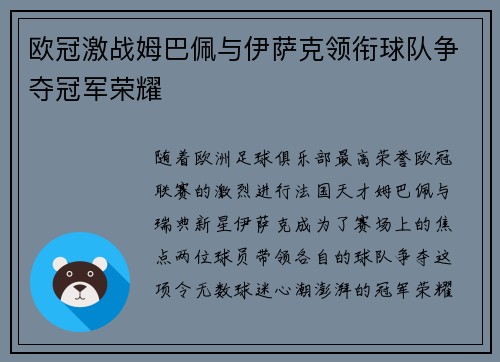 欧冠激战姆巴佩与伊萨克领衔球队争夺冠军荣耀

随着欧洲足球俱乐部最高荣誉欧冠联赛的激烈进行法国天才姆巴佩与瑞典新星伊萨克成为了赛场上的焦点两位球员带领各自的球队争夺这项令无数球迷心潮澎湃的冠军荣耀